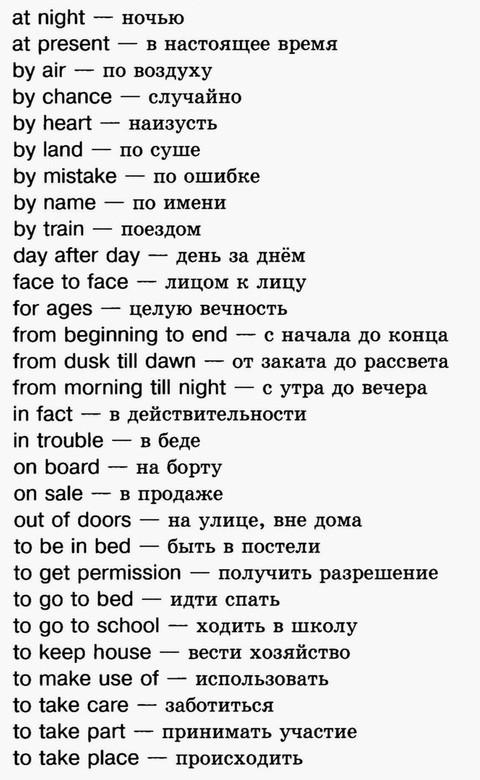 at night — ночью
at present — в настоящее время
by air — по воздуху
by chance — случайно
by heart — наизусть
by land — по суше
by mistake — по ошибке
by name — по имени
by train — поездом
day after day — день за днём
face to face — лицом к лицу
for ages — целую вечность
from beginning to end — с начала до конца
from dusk till dawn — от заката до рассвета
from morning till night — с утра до вечера
in fact — в действительности
in trouble — в беде
on board — на борту
on sale — в продаже
out of doors — на улице, вне дома
to be in bed — быть в постели
to get permission — получить разрешение
to go to bed — идти спать
to go to school — ходить в школу
to keep house — вести хозяйство
to make use of — использовать
to take care — заботиться
to take part — принимать участие
to take place — происходить